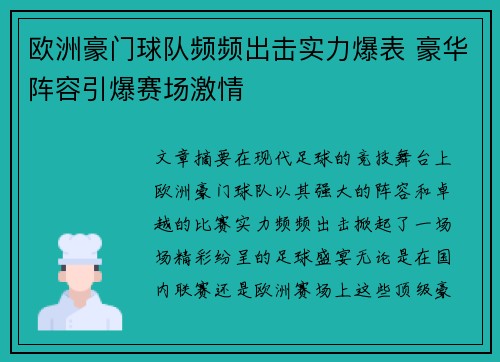 欧洲豪门球队频频出击实力爆表 豪华阵容引爆赛场激情

文章摘要在现代足球的竞技舞台上欧洲豪门球队以其强大的阵容和卓越的比赛实力频频出击掀起了一场场精彩纷呈的足球盛宴无论是在国内联赛还是欧洲赛场上这些顶级豪